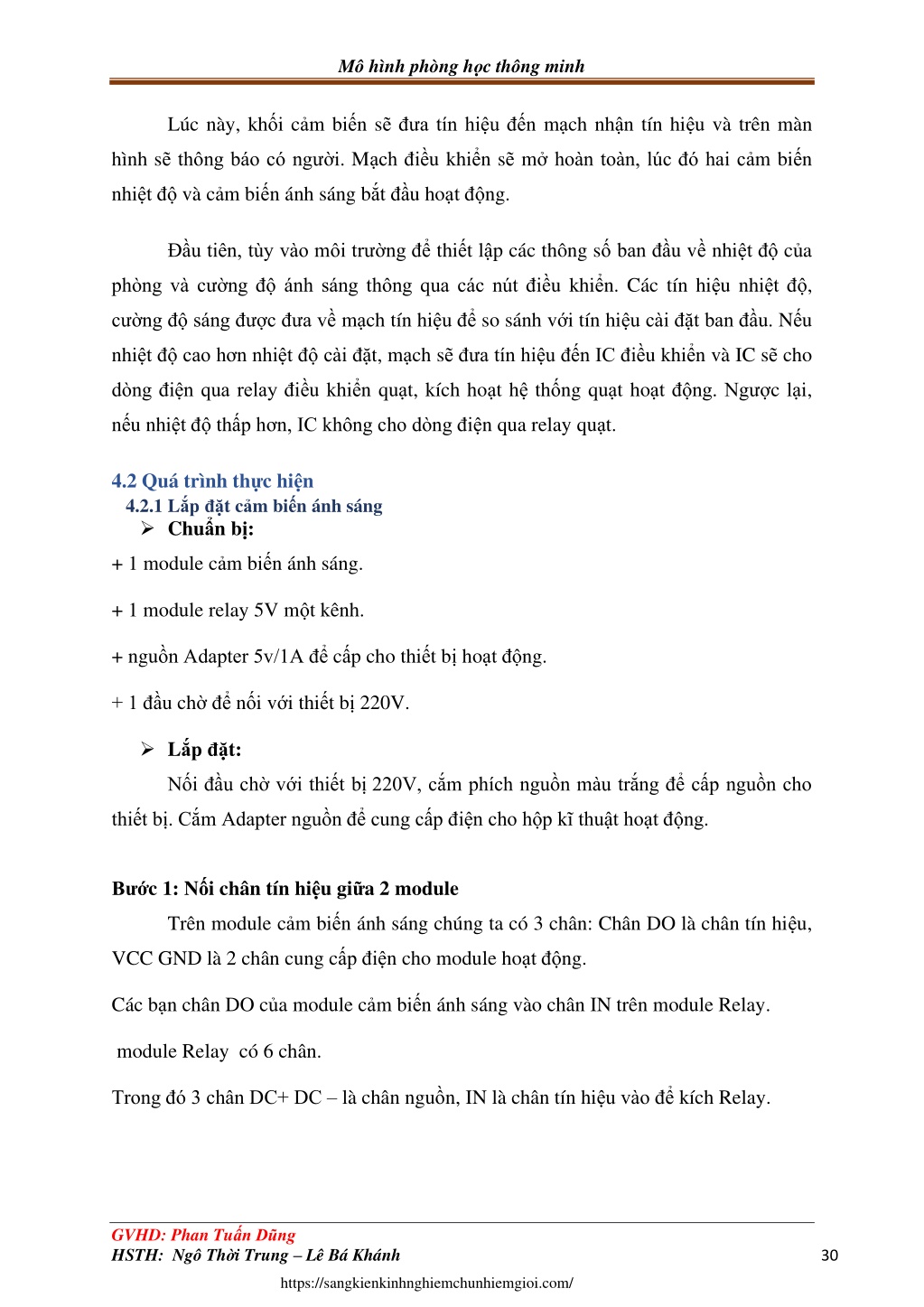 Mô hình phòng học thông minh

Lúc này, khối cảm biến sẽ đưa tín hiệu đến mạch nhận tín hiệu và trên màn hình sẽ thông báo có người. Mạch điều khiển sẽ mở hoàn toàn, lúc đó hai cảm biến nhiệt độ và cảm biến ánh sáng bắt đầu hoạt động.

Đầu tiên, tùy vào môi trường để thiết lập các thông số ban đầu về nhiệt độ của phòng và cường độ ánh sáng thông qua các nút điều khiển. Các tín hiệu nhiệt độ, cường độ sáng được đưa về mạch tín hiệu để so sánh với tín hiệu cài đặt ban đầu. Nếu nhiệt độ cao hơn nhiệt độ cài đặt, mạch sẽ đưa tín hiệu đến IC điều khiển và IC sẽ cho dòng điện qua relay điều khiển quạt, kích hoạt hệ thống quạt hoạt động. Ngược lại, nếu nhiệt độ thấp hơn, IC không cho dòng điện qua relay quạt.

4.2 Quá trình thực hiện
4.2.1 Lắp đặt cảm biến ánh sáng
➢ Chuẩn bị:
+ 1 module cảm biến ánh sáng.

+ 1 module relay 5V một kênh.

+ nguồn Adapter 5v/1A để cấp cho thiết bị hoạt động.

+ 1 đầu chờ để nối với thiết bị 220V.

➢ Lắp đặt:
Nối đầu chờ với thiết bị 220V, cắm phích nguồn màu trắng để cấp nguồn cho thiết bị. Cắm Adapter nguồn để cung cấp điện cho hộp kĩ thuật hoạt động.

Bước 1: Nối chân tín hiệu giữa 2 module
Trên module cảm biến ánh sáng chúng ta có 3 chân: Chân DO là chân tín hiệu, VCC GND là 2 chân cung cấp điện cho module hoạt động.

Các bạn chân DO của module cảm biến ánh sáng vào chân IN trên module Relay.

module Relay có 6 chân.

Trong đó 3 chân DC+ DC – là chân nguồn, IN là chân tín hiệu vào để kích Relay.

GVHD: Phan Tuấn Dũng
HSTH: Ngô Thời Trung – Lê Bá Khánh 30
https://sangkienkinhnghiemchunhiemgioi.com/